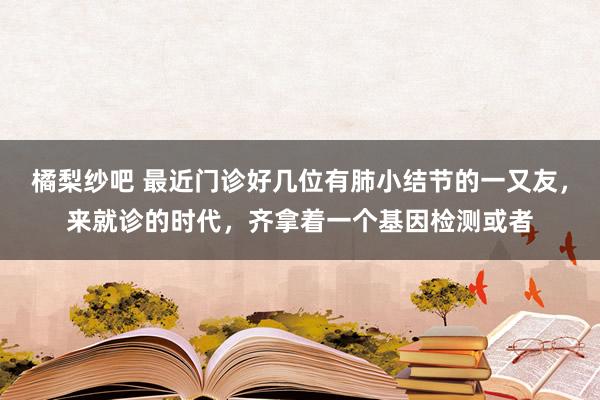 橘梨纱吧 最近门诊好几位有肺小结节的一又友，来就诊的时代，齐拿着一个基因检测或者